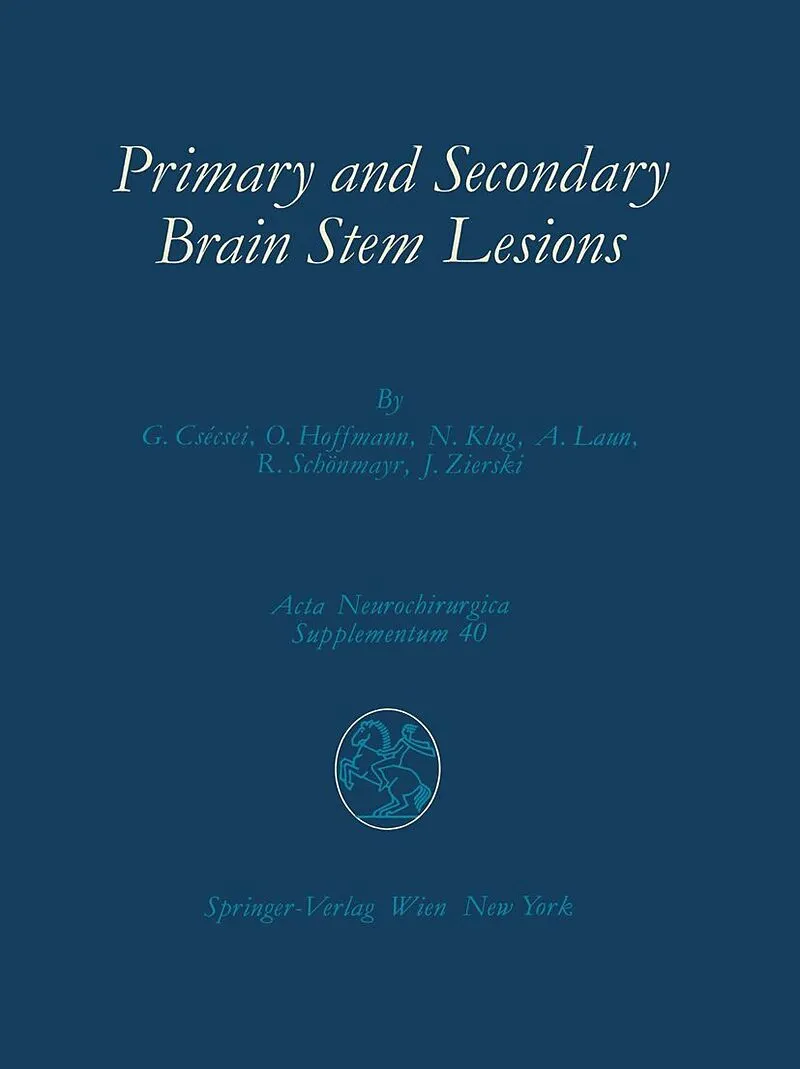 Primary and Secondary Brain Stem Lesions

By
G. Csécsei, O. Hoffmann, N. Klug, A. Laun,
R. Schönmayr, J. Zierski

Acta Neurochirurgica
Supplementum 40

Springer-Verlag Wien New York